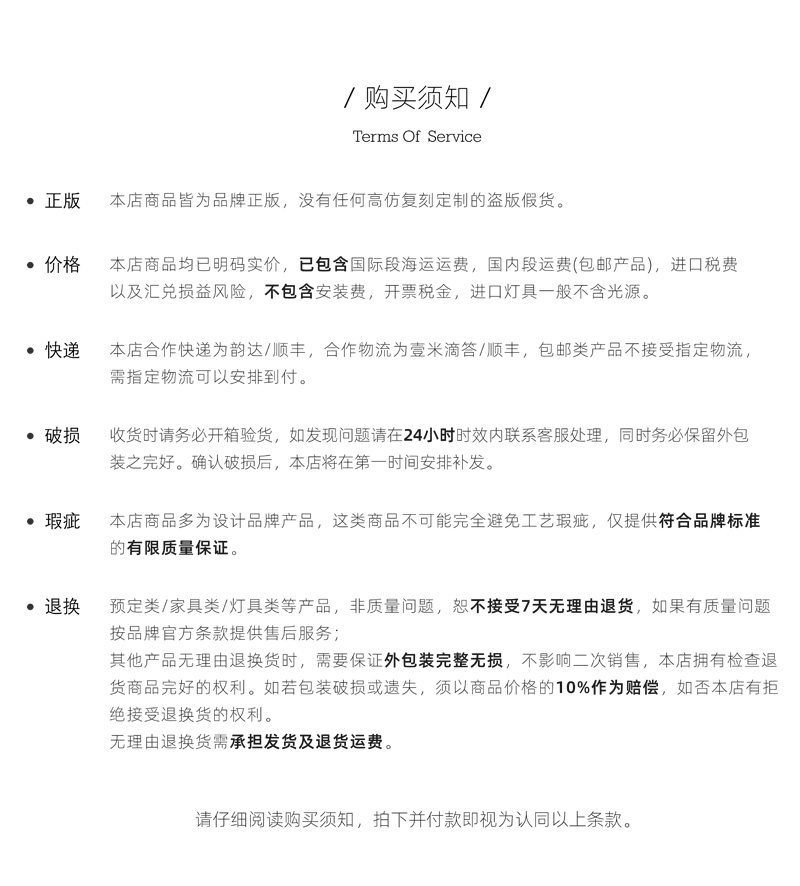 / 购买须知 /

Terms Of Service

• 正版　本店商品皆为品牌正版，没有任何高仿复刻定制的盗版假货。

• 价格　本店商品均已明码实价，已包含国际段海运运费，国内段运费(包邮产品)，进口税费以及汇兑损益风险，不包含安装费，开票税金，进口灯具一般不含光源。

• 快递　本店合作快递为韵达/顺丰，合作物流为壹米滴答/顺丰，包邮类产品不接受指定物流，需指定物流可以安排到付。

• 破损　收货时请务必开箱验货，如发现问题请在24小时时效内联系客服处理，同时务必保留外包装之完好。确认破损后，本店将在第一时间安排补发。

• 瑕疵　本店商品多为设计品牌产品，这类商品不可能完全避免工艺瑕疵，仅提供符合品牌标准的有限质量保证。

• 退换　预定类/家具类/灯具类等产品，非质量问题，恕不接受7天无理由退货，如果有质量问题按品牌官方条款提供售后服务；
其他产品无理由退换货时，需要保证外包装完整无损，不影响二次销售，本店拥有检查退货商品完好的权利。如若包装破损或遗失，须以商品价格的10%作为赔偿，如否本店有拒绝接受退换货的权利。
无理由退换货需承担发货及退货运费。

请仔细阅读购买须知，拍下并付款即视为认同以上条款。